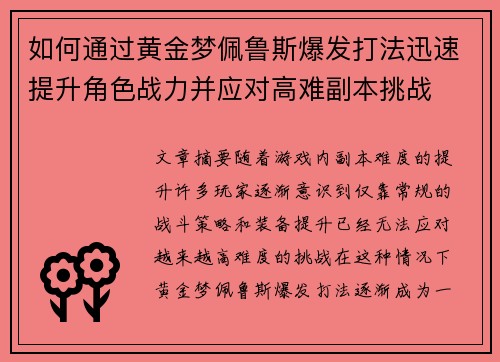 如何通过黄金梦佩鲁斯爆发打法迅速提升角色战力并应对高难副本挑战

文章摘要随着游戏内副本难度的提升许多玩家逐渐意识到仅靠常规的战斗策略和装备提升已经无法应对越来越高难度的挑战在这种情况下黄金梦佩鲁斯爆发打法逐渐成为一